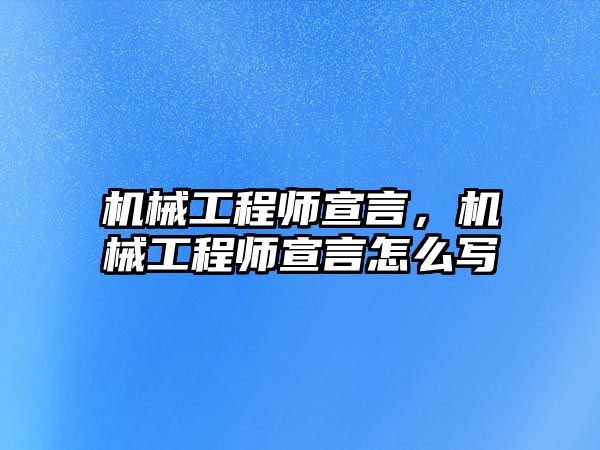 机械工程师宣言，机械工程师宣言怎么写